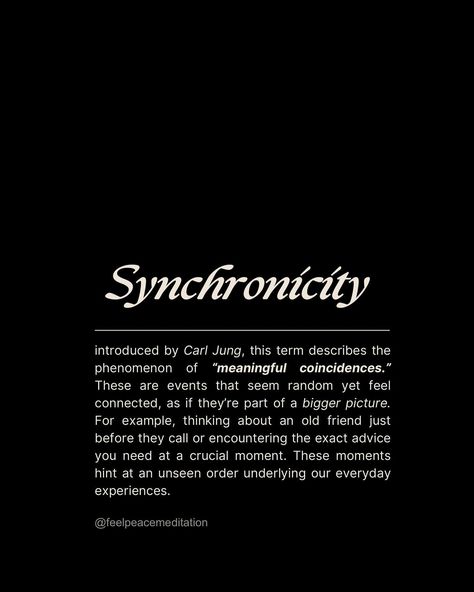 Synchronicity

introduced by Carl Jung, this term describes the phenomenon of "meaningful coincidences." These are events that seem random yet feel connected, as if they're part of a bigger picture. For example, thinking about an old friend just before they call or encountering the exact advice you need at a crucial moment. These moments hint at an unseen order underlying our everyday experiences.

@feelpeacemeditation